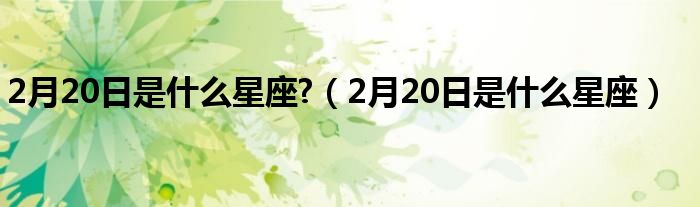 2月20日是什么星座?（2月20日是什么星座）